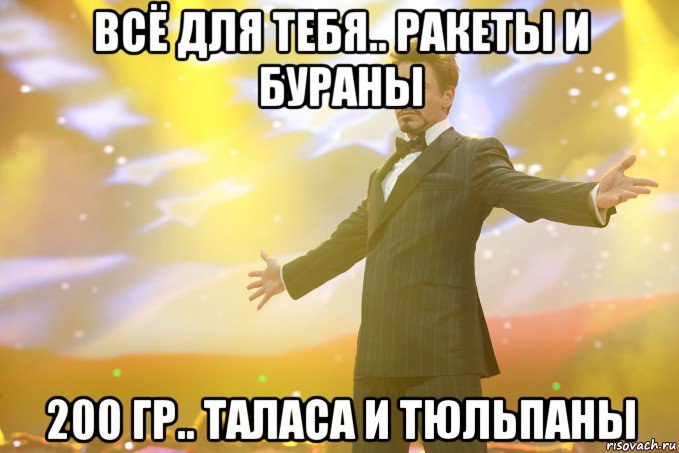 ВСЁ ДЛЯ ТЕБЯ.. РАКЕТЫ И БУРАНЫ

200 ГР.. ТАЛАСА И ТЮЛЬПАНЫ

risovach.ru